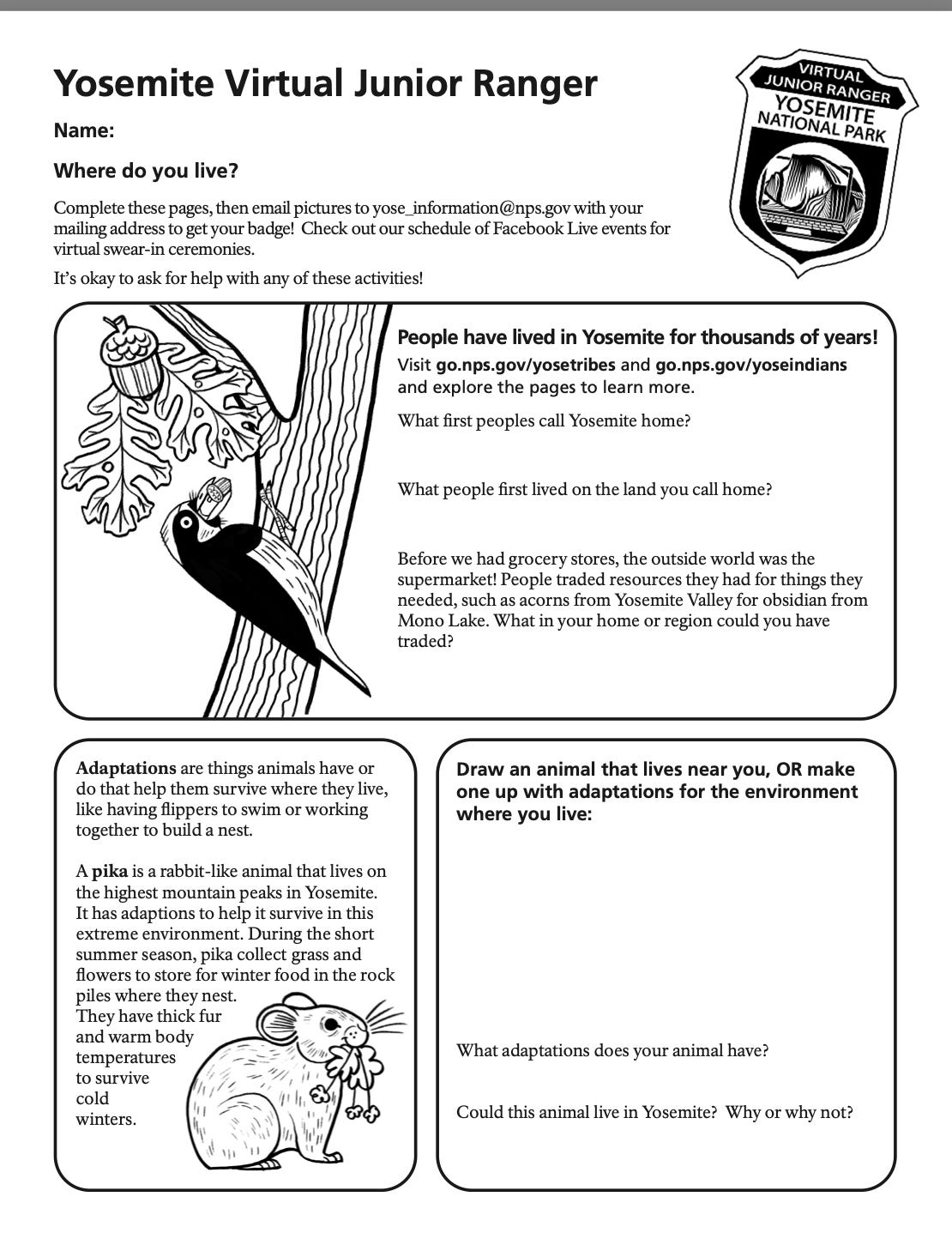 Yosemite Virtual Junior Ranger

VIRTUAL JUNIOR RANGER YOSEMITE NATIONAL PARK

Name:

Where do you live?

Complete these pages, then email pictures to yose_information@nps.gov with your mailing address to get your badge! Check out our schedule of Facebook Live events for virtual swear-in ceremonies.

It's okay to ask for help with any of these activities!

People have lived in Yosemite for thousands of years!

Visit go.nps.gov/yosetribes and go.nps.gov/yoseindians and explore the pages to learn more.

What first peoples call Yosemite home?

What people first lived on the land you call home?

Before we had grocery stores, the outside world was the supermarket! People traded resources they had for things they needed, such as acorns from Yosemite Valley for obsidian from Mono Lake. What in your home or region could you have traded?

Adaptations are things animals have or do that help them survive where they live, like having flippers to swim or working together to build a nest.

A pika is a rabbit-like animal that lives on the highest mountain peaks in Yosemite. It has adaptions to help it survive in this extreme environment. During the short summer season, pika collect grass and flowers to store for winter food in the rock piles where they nest. They have thick fur and warm body temperatures to survive cold winters.

Draw an animal that lives near you, OR make one up with adaptations for the environment where you live:

What adaptations does your animal have?

Could this animal live in Yosemite? Why or why not?